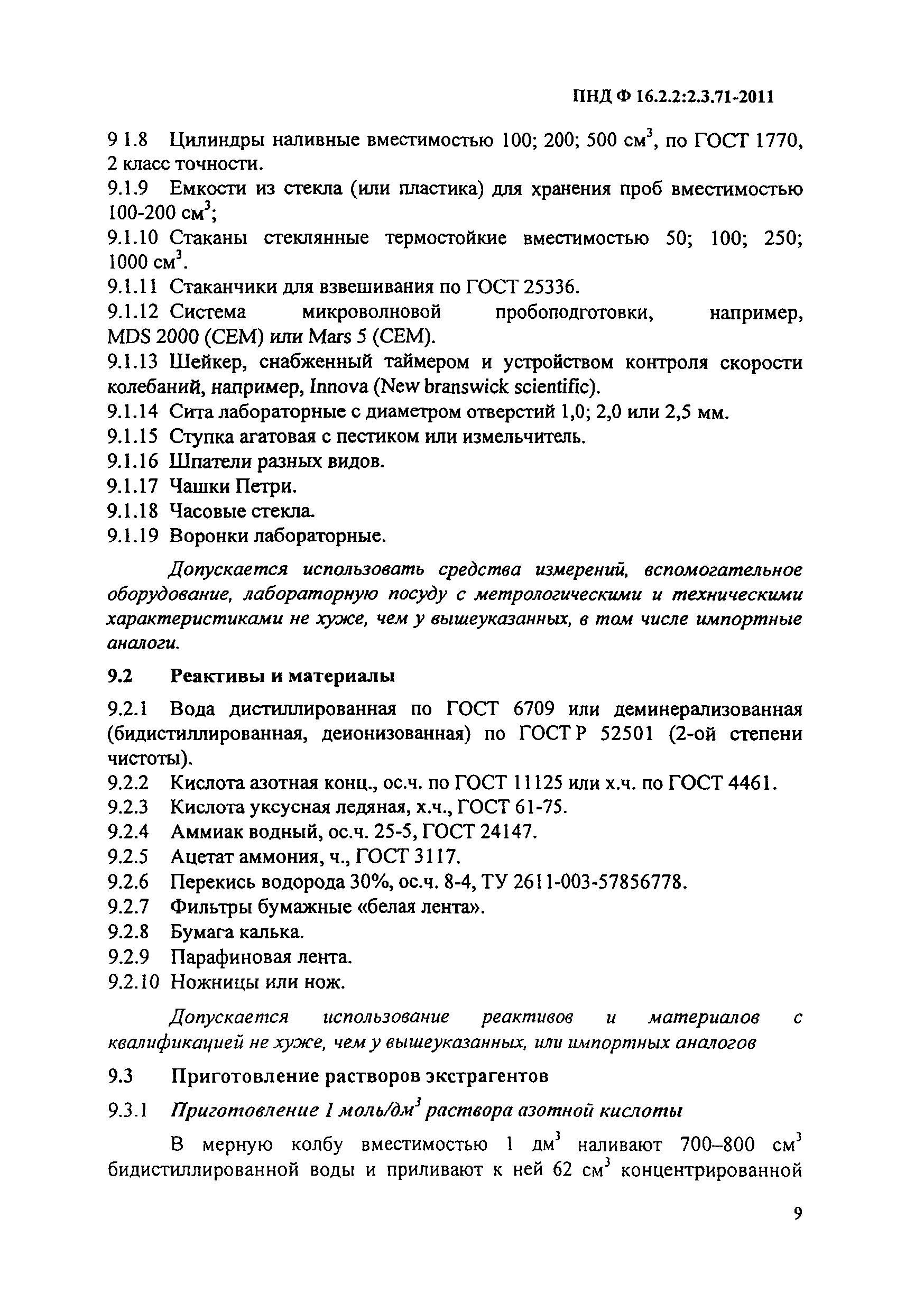 ПНД Ф 16.2.2:2.3.71-2011

9 1.8 Цилиндры наливные вместимостью 100; 200; 500 см$^3$, по ГОСТ 1770, 2 класс точности.
9.1.9 Емкости из стекла (или пластика) для хранения проб вместимостью 100-200 см$^3$;
9.1.10 Стаканы стеклянные термостойкие вместимостью 50; 100; 250; 1000 см$^3$.
9.1.11 Стаканчики для взвешивания по ГОСТ 25336.
9.1.12 Система микроволновой пробоподготовки, например, MDS 2000 (CEM) или Mars 5 (CEM).
9.1.13 Шейкер, снабженный таймером и устройством контроля скорости колебаний, например, Innova (New branswick scientific).
9.1.14 Сита лабораторные с диаметром отверстий 1,0; 2,0 или 2,5 мм.
9.1.15 Ступка агатовая с пестиком или измельчитель.
9.1.16 Шпатели разных видов.
9.1.17 Чашки Петри.
9.1.18 Часовые стекла.
9.1.19 Воронки лабораторные.

Допускается использовать средства измерений, вспомогательное оборудование, лабораторную посуду с метрологическими и техническими характеристиками не хуже, чем у вышеуказанных, в том числе импортные аналоги.

9.2 Реактивы и материалы

9.2.1 Вода дистиллированная по ГОСТ 6709 или деминерализованная (бидистиллированная, деионизованная) по ГОСТ Р 52501 (2-ой степени чистоты).
9.2.2 Кислота азотная конц., ос.ч. по ГОСТ 11125 или х.ч. по ГОСТ 4461.
9.2.3 Кислота уксусная ледяная, х.ч., ГОСТ 61-75.
9.2.4 Аммиак водный, ос.ч. 25-5, ГОСТ 24147.
9.2.5 Ацетат аммония, ч., ГОСТ 3117.
9.2.6 Перекись водорода 30%, ос.ч. 8-4, ТУ 2611-003-57856778.
9.2.7 Фильтры бумажные «белая лента».
9.2.8 Бумага калька.
9.2.9 Парафиновая лента.
9.2.10 Ножницы или нож.

Допускается использование реактивов и материалов с квалификацией не хуже, чем у вышеуказанных, или импортных аналогов

9.3 Приготовление растворов экстрагентов

9.3.1 Приготовление 1 моль/дм$^3$ раствора азотной кислоты

В мерную колбу вместимостью 1 дм$^3$ наливают 700–800 см$^3$ бидистиллированной воды и приливают к ней 62 см$^3$ концентрированной

9